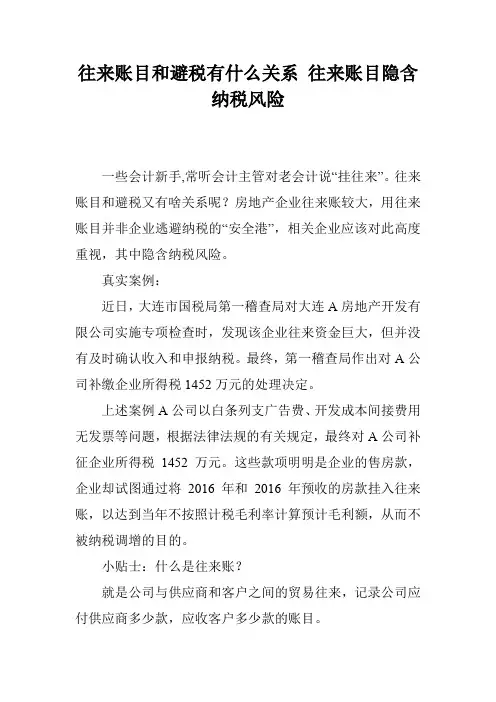 往来账目和避税有什么关系 往来账目隐含纳税风险

一些会计新手,常听会计主管对老会计说“挂往来”。往来账目和避税又有啥关系呢？房地产企业往来账较大，用往来账目并非企业逃避纳税的“安全港”，相关企业应该对此高度重视，其中隐含纳税风险。

真实案例：

近日，大连市国税局第一稽查局对大连 A 房地产开发有限公司实施专项检查时，发现该企业往来资金巨大，但并没有及时确认收入和申报纳税。最终，第一稽查局作出对 A 公司补缴企业所得税 1452 万元的处理决定。

上述案例 A 公司以白条列支广告费、开发成本间接费用无发票等问题，根据法律法规的有关规定，最终对 A 公司补征企业所得税 1452 万元。这些款项明明是企业的售房款，企业却试图通过将 2016 年和 2016 年预收的房款挂入往来账，以达到当年不按照计税毛利率计算预计毛利额，从而不被纳税调增的目的。

小贴士：什么是往来账？

就是公司与供应商和客户之间的贸易往来，记录公司应付供应商多少款，应收客户多少款的账目。